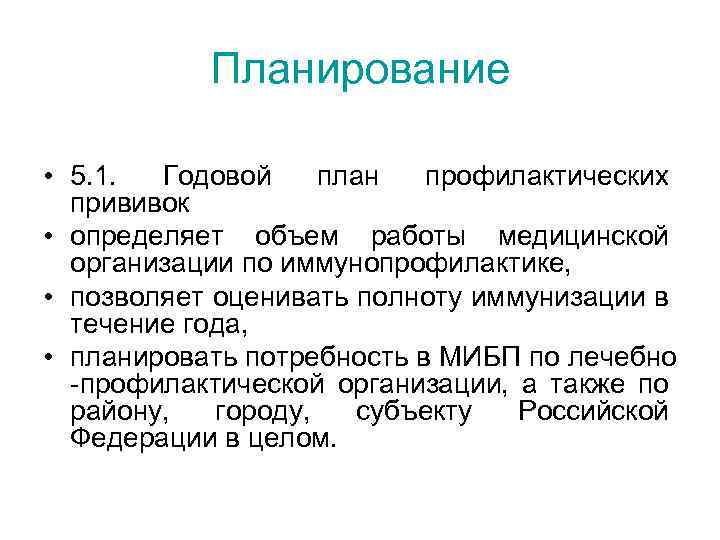 Планирование

• 5.1. Годовой план профилактических прививок
• определяет объем работы медицинской организации по иммунопрофилактике,
• позволяет оценивать полноту иммунизации в течение года,
• планировать потребность в МИБП по лечебно -профилактической организации, а также по району, городу, субъекту Российской Федерации в целом.